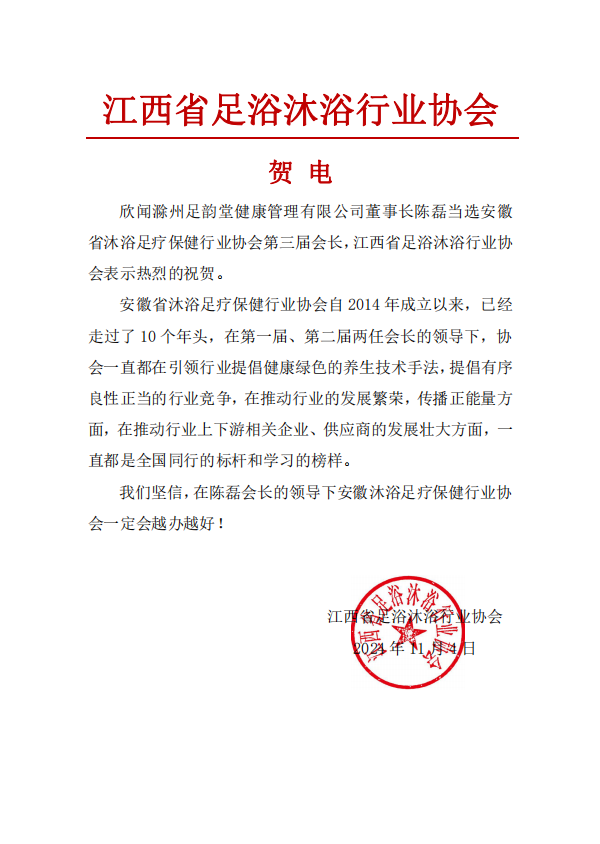 江西省足浴沐浴行业协会

贺 电

欣闻滁州足韵堂健康管理有限公司董事长陈磊当选安徽省沐浴足疗保健行业协会第三届会长，江西省足浴沐浴行业协会表示热烈的祝贺。

安徽省沐浴足疗保健行业协会自 2014 年成立以来，已经走过了 10 个年头，在第一届、第二届两任会长的领导下，协会一直都在引领行业提倡健康绿色的养生技术手法，提倡有序良性正当的行业竞争，在推动行业的发展繁荣，传播正能量方面，在推动行业上下游相关企业、供应商的发展壮大方面，一直都是全国同行的标杆和学习的榜样。

我们坚信，在陈磊会长的领导下安徽沐浴足疗保健行业协会一定会越办越好！

江西省足浴沐浴行业协会
2024 年 11 月 4 日

江西省足浴沐浴行业协会